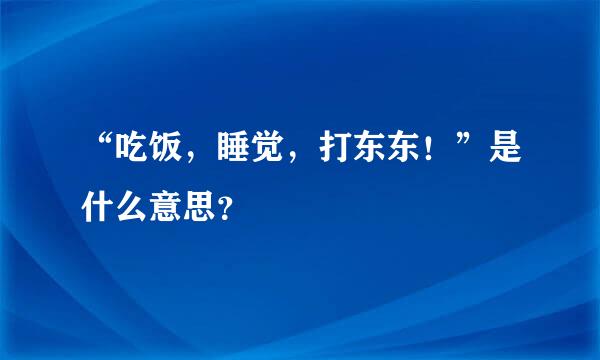 “吃饭，睡觉，打东东！”是什么意思?